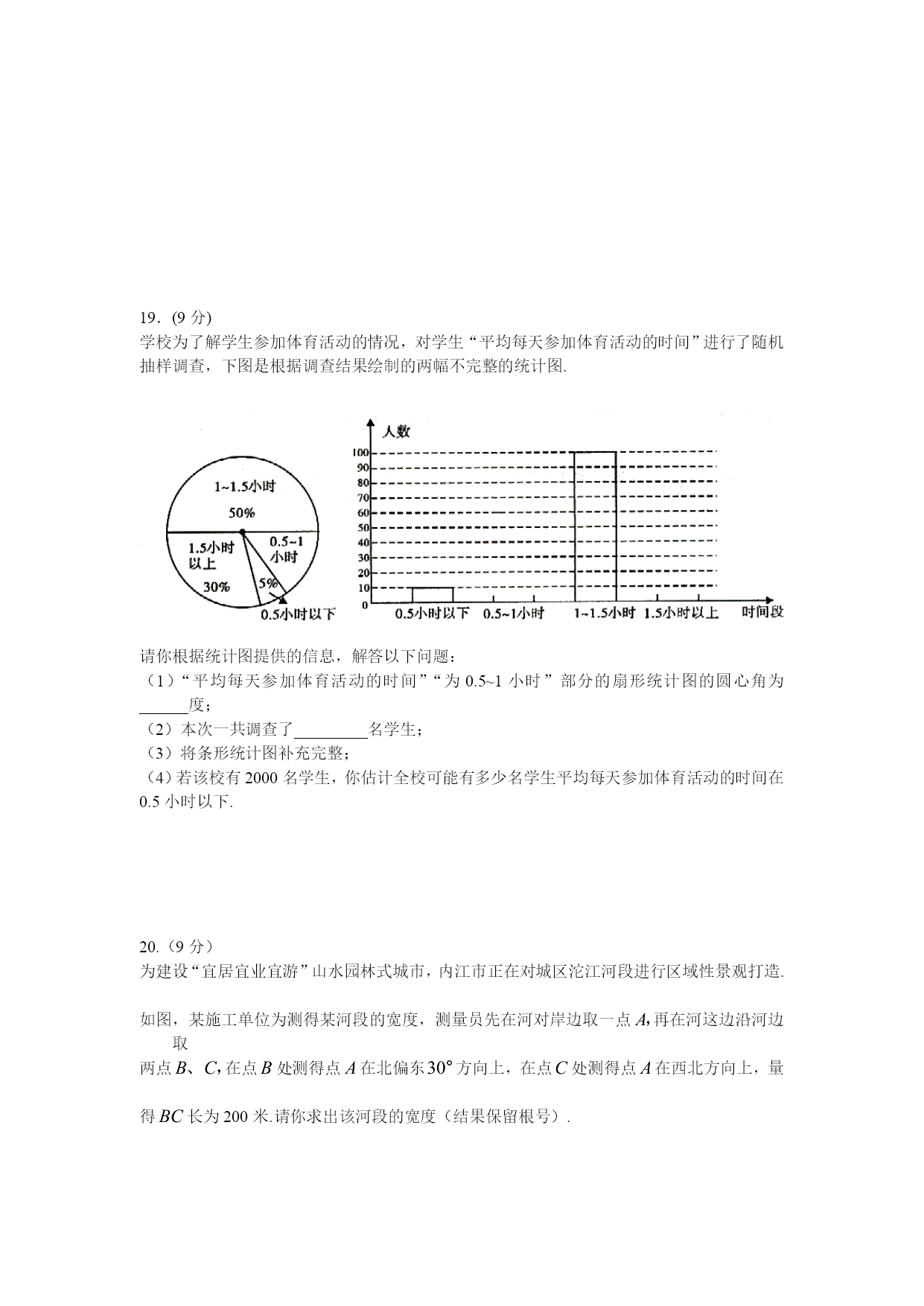 19．(9 分)
学校为了解学生参加体育活动的情况，对学生“平均每天参加体育活动的时间”进行了随机抽样调查，下图是根据调查结果绘制的两幅不完整的统计图.

1~1.5小时
50%
1.5小时以上
30%
0.5~1小时
5%
0.5小时以下

人数
100
90
80
70
60
50
40
30
20
10
0
0.5小时以下
0.5~1小时
1~1.5小时
1.5小时以上
时间段

请你根据统计图提供的信息，解答以下问题：
（1）“平均每天参加体育活动的时间”“为 0.5~1 小时”部分的扇形统计图的圆心角为______度；
（2）本次一共调查了_________名学生；
（3）将条形统计图补充完整；
（4）若该校有 2000 名学生，你估计全校可能有多少名学生平均每天参加体育活动的时间在 0.5 小时以下.

20.（9 分）
为建设“宜居宜业宜游”山水园林式城市，内江市正在对城区沱江河段进行区域性景观打造.

如图，某施工单位为测得某河段的宽度，测量员先在河对岸边取一点 $A$，再在河这边沿河边取

两点 $B$、$C$，在点 $B$ 处测得点 $A$ 在北偏东$30°$方向上，在点 $C$ 处测得点 $A$ 在西北方向上，量

得 $BC$ 长为 200 米.请你求出该河段的宽度（结果保留根号）.